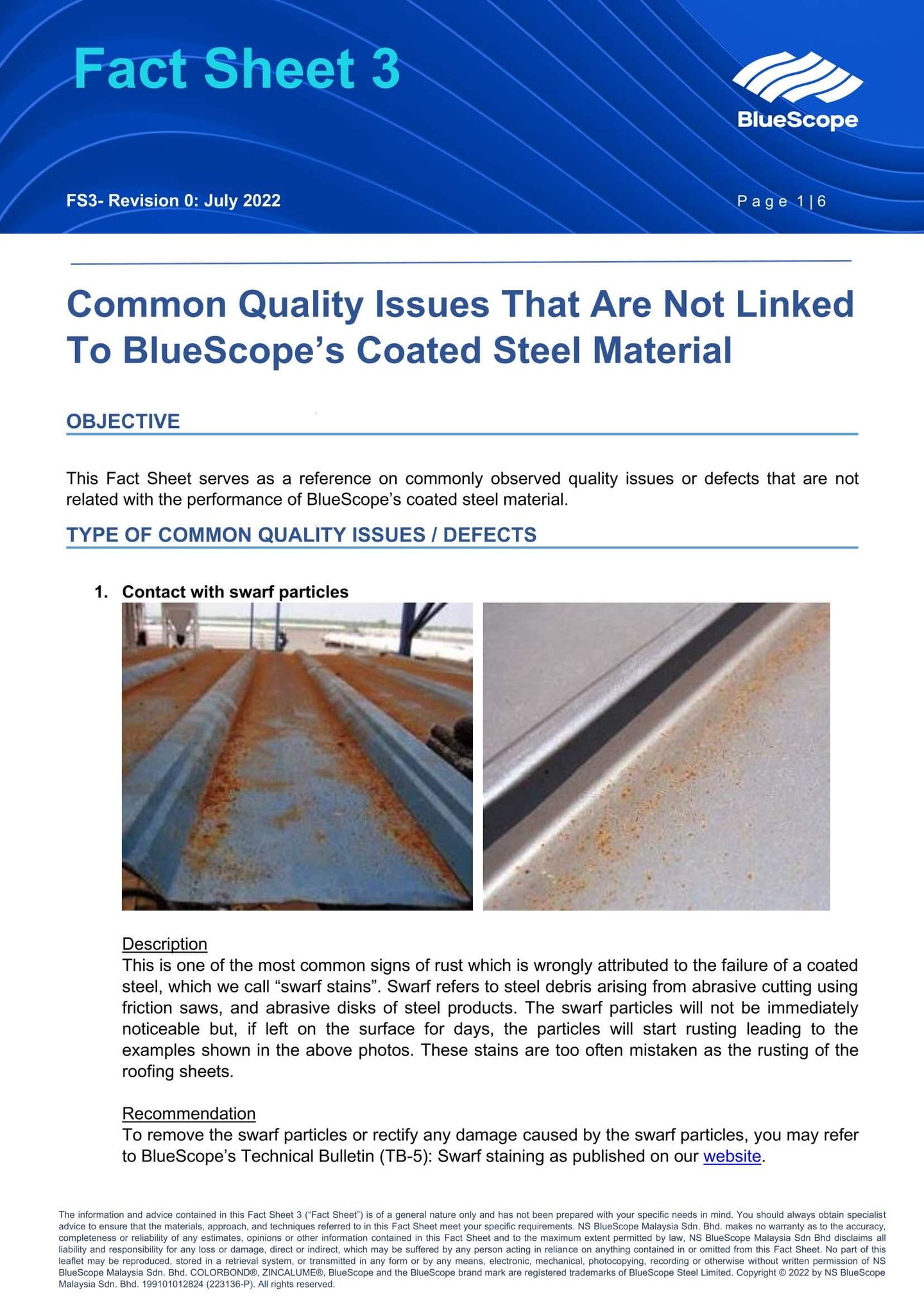 Fact Sheet 3

BlueScope

FS3- Revision 0: July 2022

Page 1|6

Common Quality Issues That Are Not Linked To BlueScope's Coated Steel Material

OBJECTIVE

This Fact Sheet serves as a reference on commonly observed quality issues or defects that are not related with the performance of BlueScope's coated steel material.

TYPE OF COMMON QUALITY ISSUES / DEFECTS

1. Contact with swarf particles

Description
This is one of the most common signs of rust which is wrongly attributed to the failure of a coated steel, which we call "swarf stains". Swarf refers to steel debris arising from abrasive cutting using friction saws, and abrasive disks of steel products. The swarf particles will not be immediately noticeable but, if left on the surface for days, the particles will start rusting leading to the examples shown in the above photos. These stains are too often mistaken as the rusting of the roofing sheets.

Recommendation
To remove the swarf particles or rectify any damage caused by the swarf particles, you may refer to BlueScope's Technical Bulletin (TB-5): Swarf staining as published on our website.

The information and advice contained in this Fact Sheet 3 ("Fact Sheet") is of a general nature only and has not been prepared with your specific needs in mind. You should always obtain specialist advice to ensure that the materials, approach, and techniques referred to in this Fact Sheet meet your specific requirements. NS BlueScope Malaysia Sdn. Bhd. makes no warranty as to the accuracy, completeness or reliability of any estimates, opinions or other information contained in this Fact Sheet and to the maximum extent permitted by law, NS BlueScope Malaysia Sdn Bhd disclaims all liability and responsibility for any loss or damage, direct or indirect, which may be suffered by any person acting in reliance on anything contained in or omitted from this Fact Sheet. No part of this leaflet may be reproduced, stored in a retrieval system, or transmitted in any form or by any means, electronic, mechanical, photocopying, recording or otherwise without written permission of NS BlueScope Malaysia Sdn. Bhd. COLORBOND®, ZINCALUME®, BlueScope and the BlueScope brand mark are registered trademarks of BlueScope Steel Limited. Copyright © 2022 by NS BlueScope Malaysia Sdn. Bhd. 199101012824 (223136-P). All rights reserved.